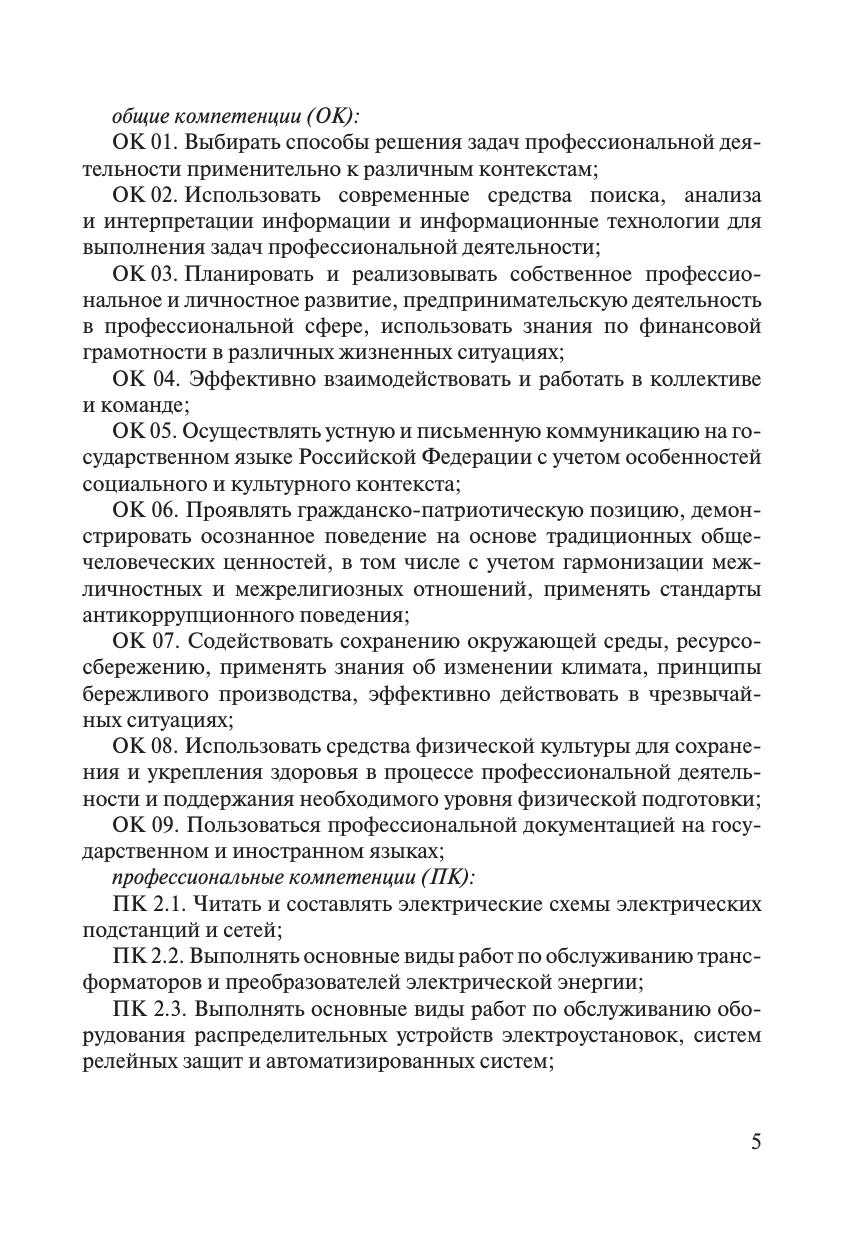 общие компетенции (ОК):

ОК 01. Выбирать способы решения задач профессиональной деятельности применительно к различным контекстам;

ОК 02. Использовать современные средства поиска, анализа и интерпретации информации и информационные технологии для выполнения задач профессиональной деятельности;

ОК 03. Планировать и реализовывать собственное профессиональное и личностное развитие, предпринимательскую деятельность в профессиональной сфере, использовать знания по финансовой грамотности в различных жизненных ситуациях;

ОК 04. Эффективно взаимодействовать и работать в коллективе и команде;

ОК 05. Осуществлять устную и письменную коммуникацию на государственном языке Российской Федерации с учетом особенностей социального и культурного контекста;

ОК 06. Проявлять гражданско-патриотическую позицию, демонстрировать осознанное поведение на основе традиционных общечеловеческих ценностей, в том числе с учетом гармонизации межличностных и межрелигиозных отношений, применять стандарты антикоррупционного поведения;

ОК 07. Содействовать сохранению окружающей среды, ресурсосбережению, применять знания об изменении климата, принципы бережливого производства, эффективно действовать в чрезвычайных ситуациях;

ОК 08. Использовать средства физической культуры для сохранения и укрепления здоровья в процессе профессиональной деятельности и поддержания необходимого уровня физической подготовки;

ОК 09. Пользоваться профессиональной документацией на государственном и иностранном языках;

профессиональные компетенции (ПК):

ПК 2.1. Читать и составлять электрические схемы электрических подстанций и сетей;

ПК 2.2. Выполнять основные виды работ по обслуживанию трансформаторов и преобразователей электрической энергии;

ПК 2.3. Выполнять основные виды работ по обслуживанию оборудования распределительных устройств электроустановок, систем релейных защит и автоматизированных систем;

5